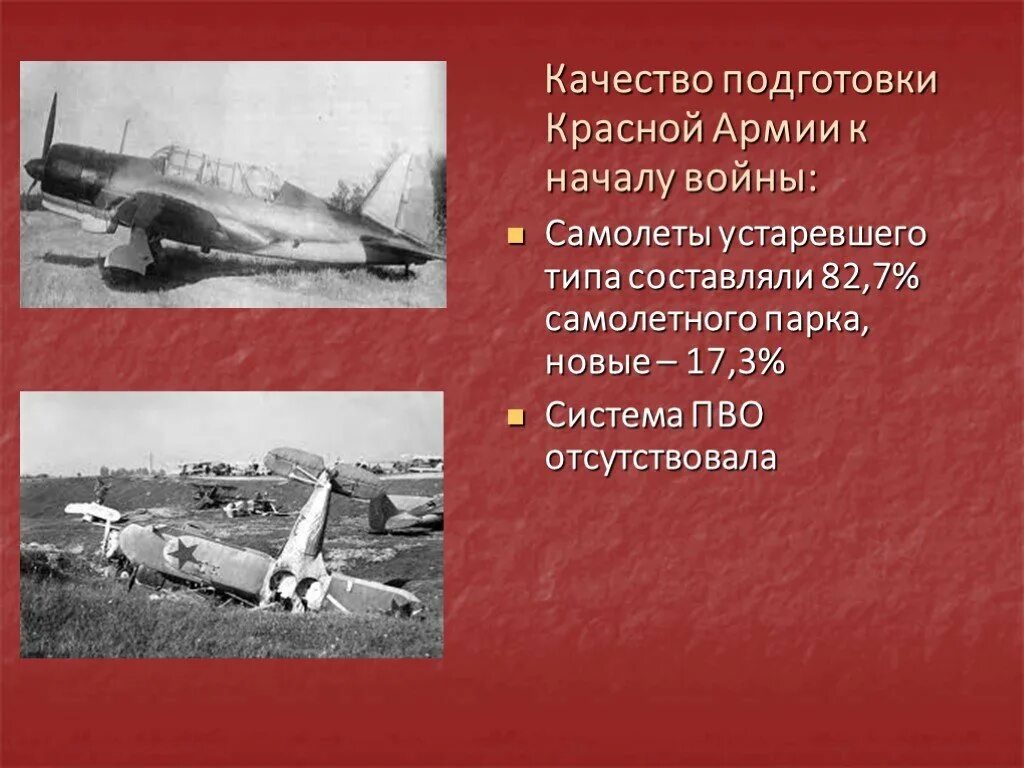 Качество подготовки Красной Армии к началу войны:

Самолеты устаревшего типа составляли 82,7% самолетного парка, новые – 17,3%

Система ПВО отсутствовала